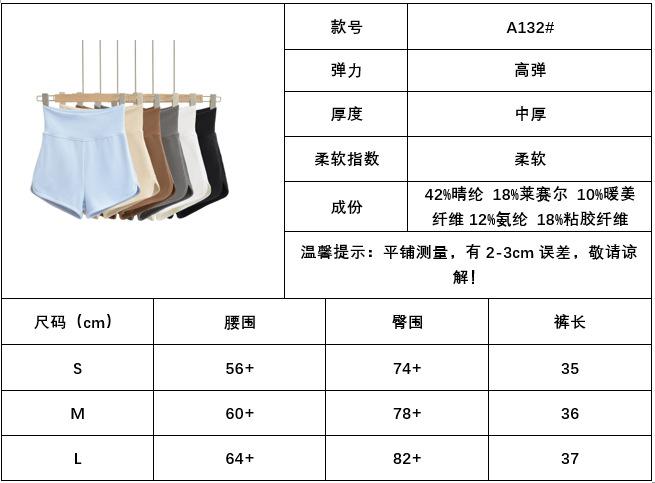 款号 A132#
弹力 高弹
厚度 中厚
柔软指数 柔软
成份 42%晴纶 18%莱赛尔 10%暖姜纤维 12%氨纶 18%粘胶纤维

温馨提示：平铺测量，有2-3cm误差，敬请谅解！

| 尺码（cm） | 腰围 | 臀围 | 裤长 |
|---|---|---|---|
| S | 56+ | 74+ | 35 |
| M | 60+ | 78+ | 36 |
| L | 64+ | 82+ | 37 |